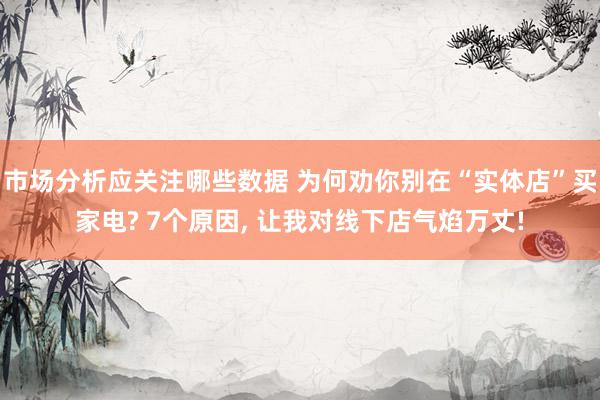 市场分析应关注哪些数据 为何劝你别在“实体店”买家电? 7个原因, 让我对线下店气焰万丈!